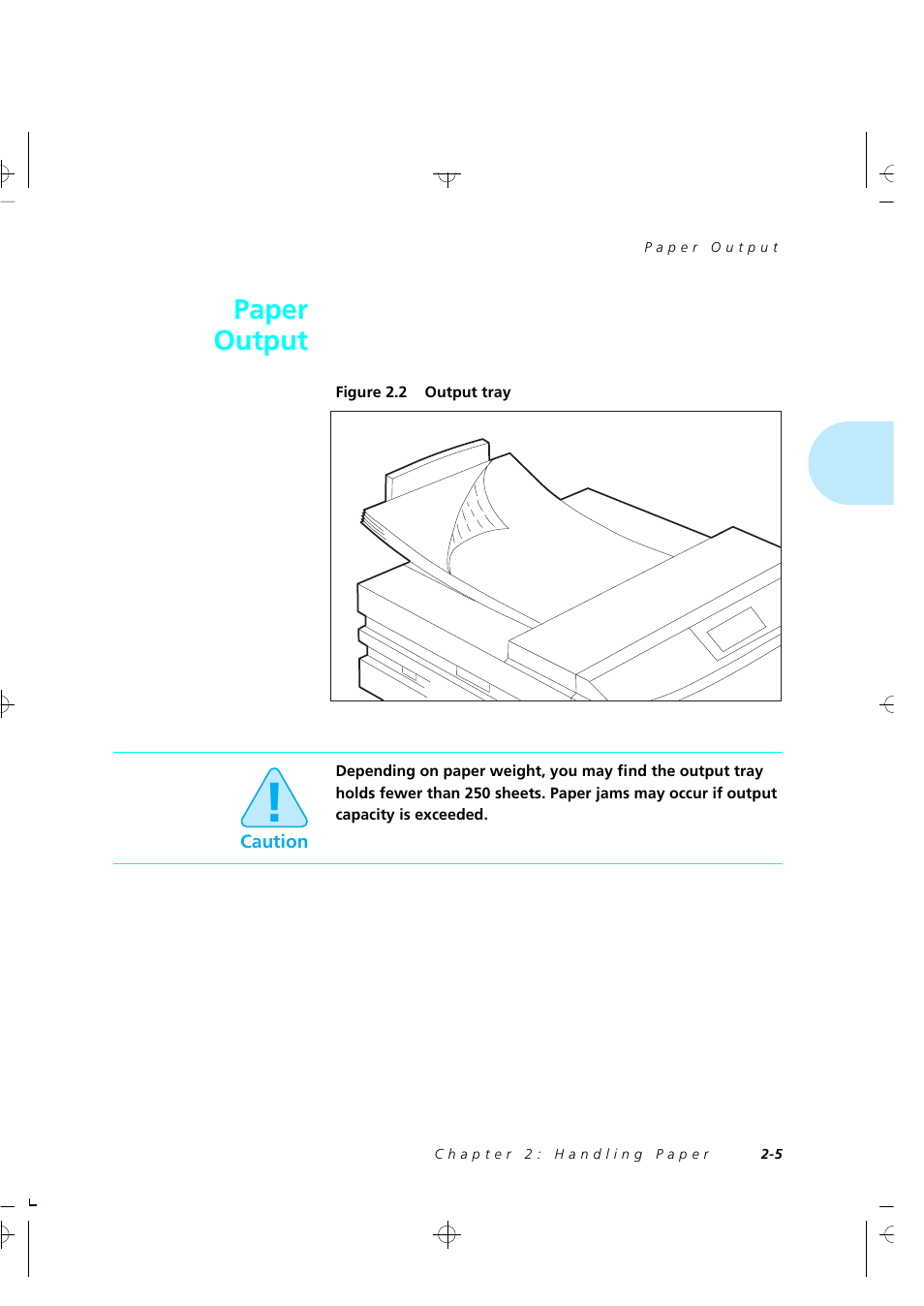 Paper Output

Paper Output

Figure 2.2 Output tray

Caution

Depending on paper weight, you may find the output tray holds fewer than 250 sheets. Paper jams may occur if output capacity is exceeded.

Chapter 2: Handling Paper 2-5